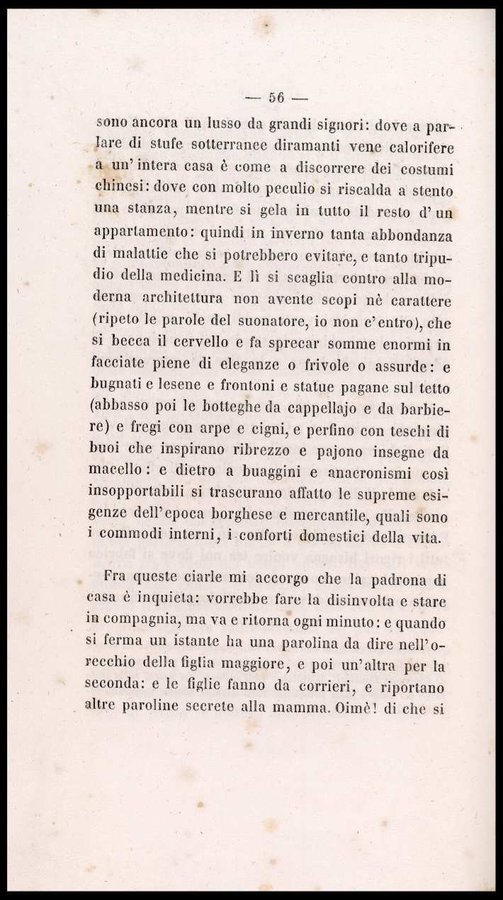 — 56 —

sono ancora un lusso da grandi signori: dove a parlare di stufe sotterranee diramanti vene calorifere a un' intera casa è come a discorrere dei costumi chinesi: dove con molto peculio si riscalda a stento una stanza, mentre si gela in tutto il resto d' un appartamento: quindi in inverno tanta abbondanza di malattie che si potrebbero evitare, e tanto tripudio della medicina. E lì si scaglia contro alla moderna architettura non avente scopi nè carattere (ripeto le parole del suonatore, io non c'entro), che si becca il cervello e fa sprecar somme enormi in facciate piene di eleganze o frivole o assurde: e bugnati e lesene e frontoni e statue pagane sul tetto (abbasso poi le botteghe da cappellajo e da barbiere) e fregi con arpe e cigni, e perfino con teschi di buoi che inspirano ribrezzo e pajono insegne da macello: e dietro a buaggini e anacronismi così insopportabili si trascurano affatto le supreme esigenze dell'epoca borghese e mercantile, quali sono i commodi interni, i conforti domestici della vita.

Fra queste ciarle mi accorgo che la padrona di casa è inquieta: vorrebbe fare la disinvolta e stare in compagnia, ma va e ritorna ogni minuto: e quando si ferma un istante ha una parolina da dire nell'orecchio della figlia maggiore, e poi un'altra per la seconda: e le figlie fanno da corrieri, e riportano altre paroline secrete alla mamma. Oimè! di che si